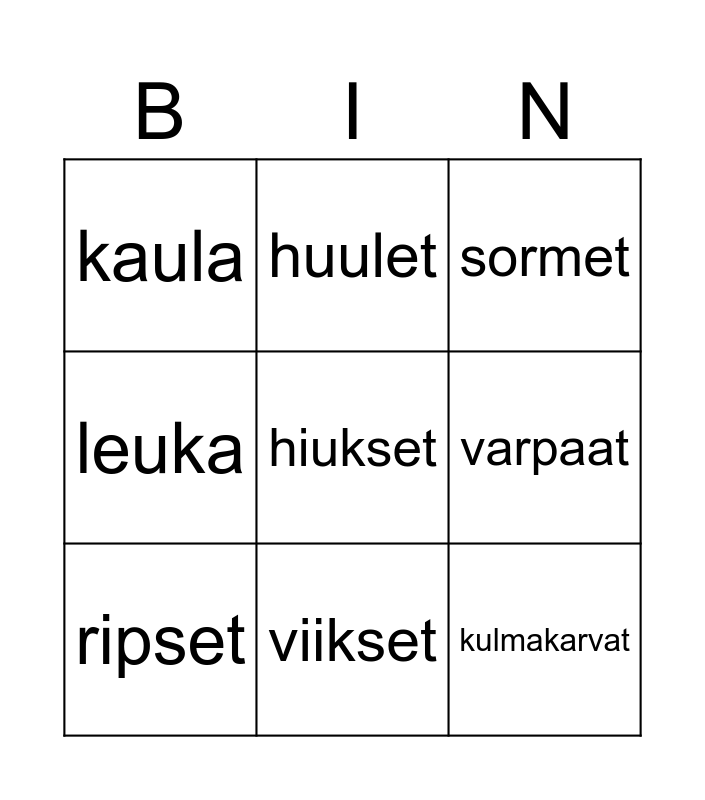 | B | I | N |
|---|---|---|
| kaula | huulet | sormet |
| leuka | hiukset | varpaat |
| ripset | viikset | kulmakarvat |